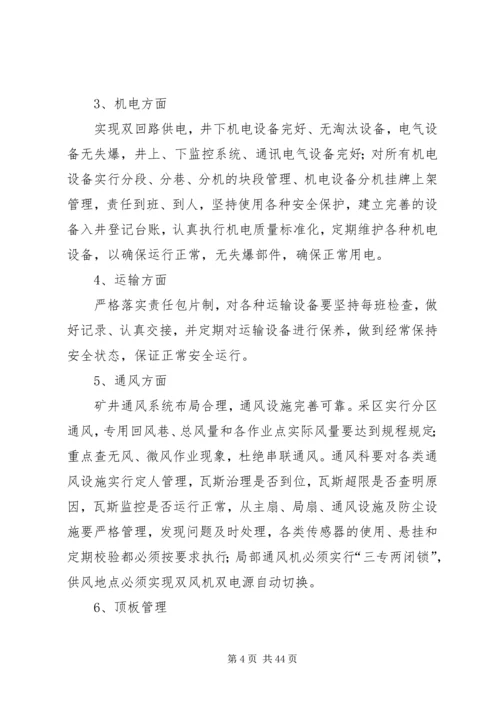 3、机电方面

实现双回路供电，井下机电设备完好、无淘汰设备，电气设备无失爆，井上、下监控系统、通讯电气设备完好；对所有机电设备实行分段、分巷、分机的块段管理、机电设备分机挂牌上架管理，责任到班、到人，坚持使用各种安全保护，建立完善的设备入井登记台账，认真执行机电质量标准化，定期维护各种机电设备，以确保运行正常，无失爆部件，确保正常用电。

4、运输方面

严格落实责任包片制，对各种运输设备要坚持每班检查，做好记录、认真交接，并定期对运输设备进行保养，做到经常保持安全状态，保证正常安全运行。

5、通风方面

矿井通风系统布局合理，通风设施完善可靠。采区实行分区通风，专用回风巷、总风量和各作业点实际风量要达到规程规定；重点查无风、微风作业现象，杜绝串联通风。通风科要对各类通风设施实行定人管理，瓦斯治理是否到位，瓦斯超限是否查明原因，瓦斯监控是否运行正常，从主扇、局扇、通风设施及防尘设施要严格管理，发现问题及时处理，各类传感器的使用、悬挂和定期校验都必须按要求执行；局部通风机必须实行“三专两闭锁”，供风地点必须实现双风机双电源自动切换。

6、顶板管理

第 4 页 共 44 页